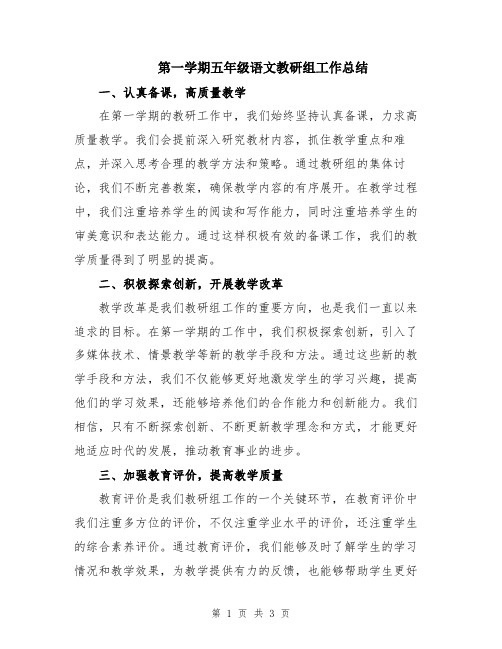 第一学期五年级语文教研组工作总结

一、认真备课，高质量教学

在第一学期的教研工作中，我们始终坚持认真备课，力求高质量教学。我们会提前深入研究教材内容，抓住教学重点和难点，并深入思考合理的教学方法和策略。通过教研组的集体讨论，我们不断完善教案，确保教学内容的有序展开。在教学过程中，我们注重培养学生的阅读和写作能力，同时注重培养学生的审美意识和表达能力。通过这样积极有效的备课工作，我们的教学质量得到了明显的提高。

二、积极探索创新，开展教学改革

教学改革是我们教研组工作的重要方向，也是我们一直以来追求的目标。在第一学期的工作中，我们积极探索创新，引入了多媒体技术、情景教学等新的教学手段和方法。通过这些新的教学手段和方法，我们不仅能够更好地激发学生的学习兴趣，提高他们的学习效果，还能够培养他们的合作能力和创新能力。我们相信，只有不断探索创新、不断更新教学理念和方式，才能更好地适应时代的发展，推动教育事业的进步。

三、加强教育评价，提高教学质量

教育评价是我们教研组工作的一个关键环节，在教育评价中我们注重多方位的评价，不仅注重学业水平的评价，还注重学生的综合素养评价。通过教育评价，我们能够及时了解学生的学习情况和教学效果，为教学提供有力的反馈，也能够帮助学生更好

第 1 页 共 3 页